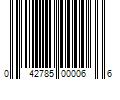 0 42785 00006 6